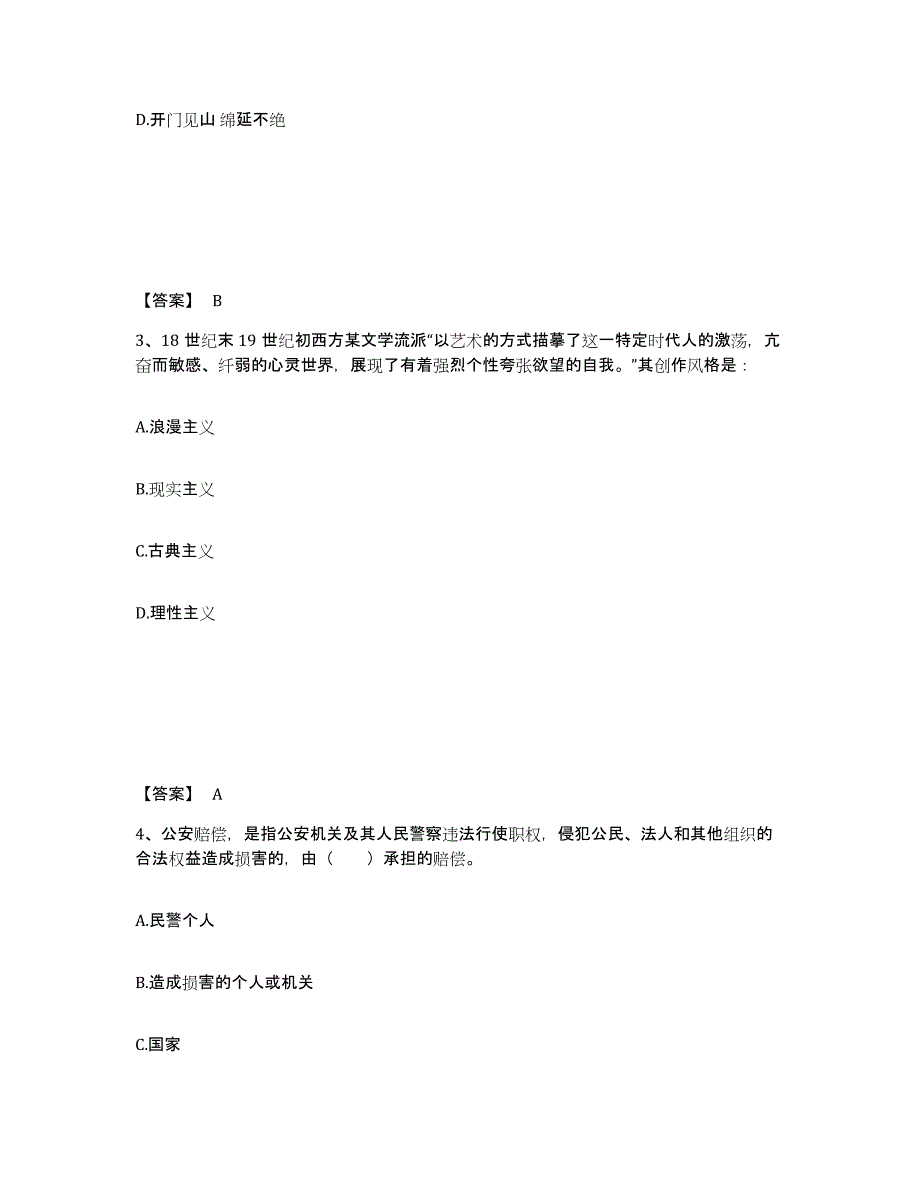 D.开门见山 绵延不绝

【答案】 B

3、18 世纪末 19 世纪初西方某文学流派“以艺术的方式描摹了这一特定时代人的激荡，亢奋而敏感、纤弱的心灵世界，展现了有着强烈个性夸张欲望的自我。”其创作风格是：

A.浪漫主义

B.现实主义

C.古典主义

D.理性主义

【答案】 A

4、公安赔偿，是指公安机关及其人民警察违法行使职权，侵犯公民、法人和其他组织的合法权益造成损害的，由（　　）承担的赔偿。

A.民警个人

B.造成损害的个人或机关

C.国家